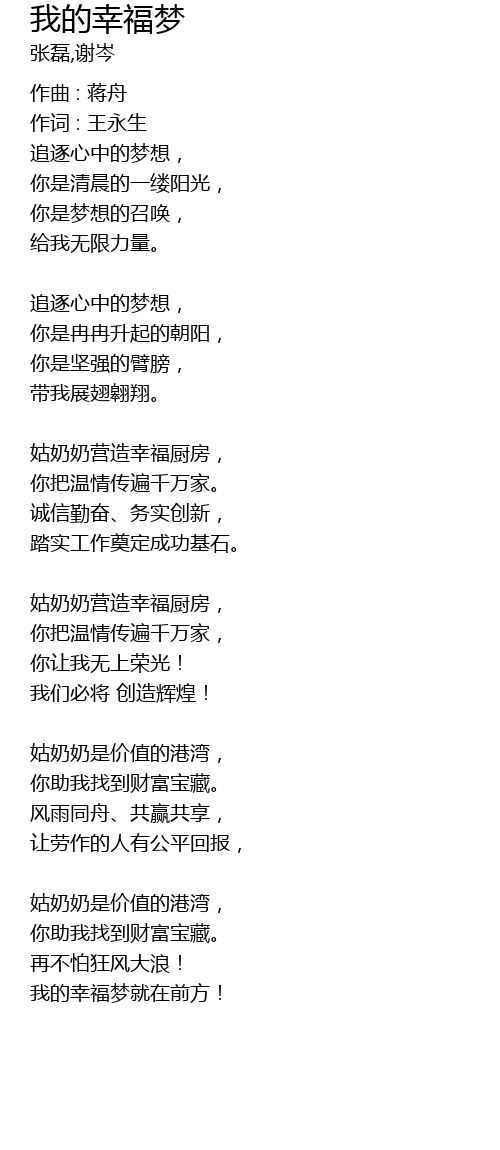 我的幸福梦
张磊,谢岑

作曲 : 蒋舟
作词 : 王永生
追逐心中的梦想，
你是清晨的一缕阳光，
你是梦想的召唤，
给我无限力量。

追逐心中的梦想，
你是冉冉升起的朝阳，
你是坚强的臂膀，
带我展翅翱翔。

姑奶奶营造幸福厨房，
你把温情传遍千万家。
诚信勤奋、务实创新，
踏实工作奠定成功基石。

姑奶奶营造幸福厨房，
你把温情传遍千万家，
你让我无上荣光！
我们必将 创造辉煌！

姑奶奶是价值的港湾，
你助我找到财富宝藏。
风雨同舟、共赢共享，
让劳作的人有公平回报，

姑奶奶是价值的港湾，
你助我找到财富宝藏。
再不怕狂风大浪！
我的幸福梦就在前方！